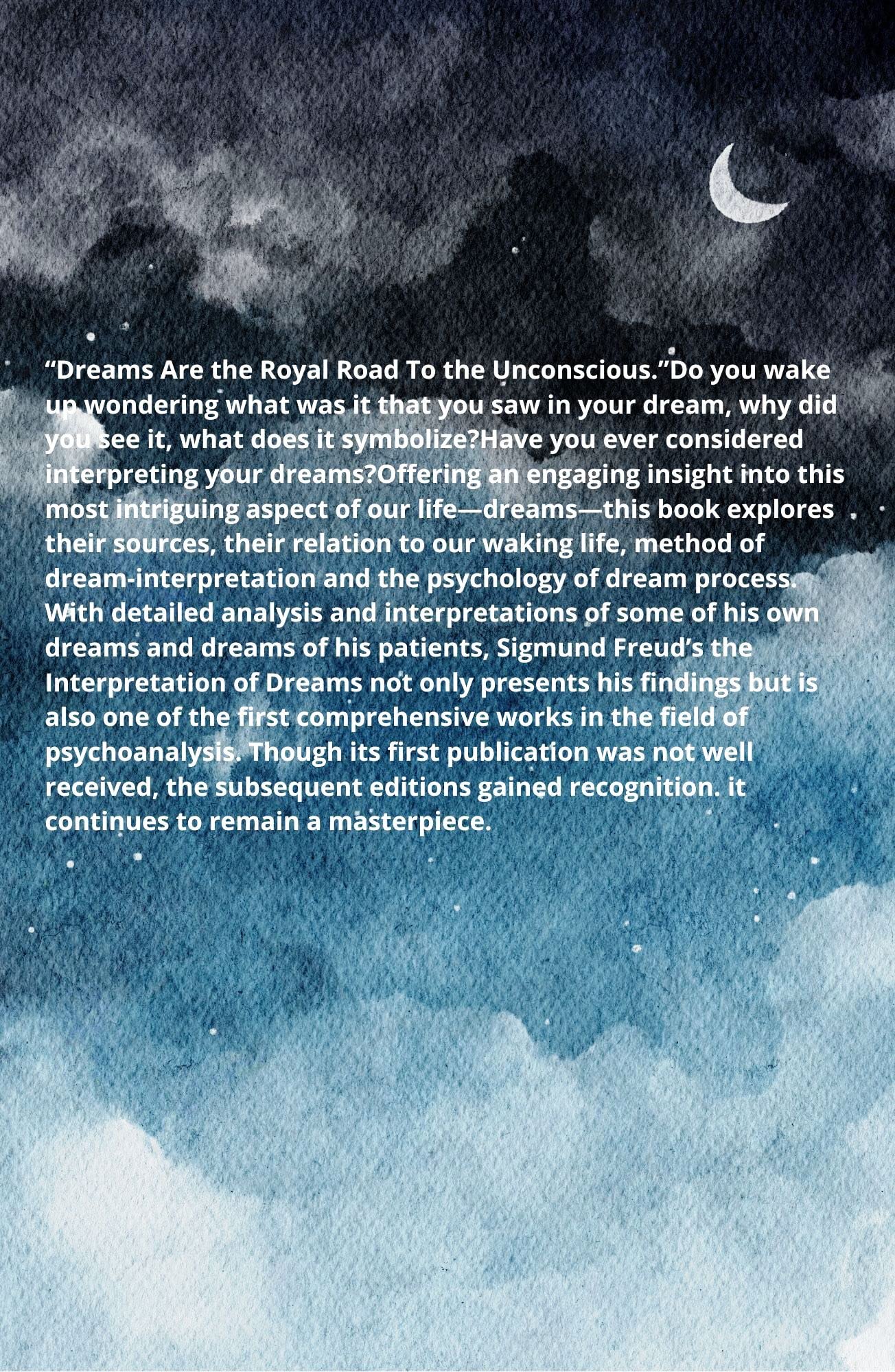 "Dreams Are the Royal Road To the Unconscious."Do you wake up wondering what was it that you saw in your dream, why did you see it, what does it symbolize?Have you ever considered interpreting your dreams?Offering an engaging insight into this most intriguing aspect of our life—dreams—this book explores their sources, their relation to our waking life, method of dream-interpretation and the psychology of dream process. With detailed analysis and interpretations of some of his own dreams and dreams of his patients, Sigmund Freud's the Interpretation of Dreams not only presents his findings but is also one of the first comprehensive works in the field of psychoanalysis. Though its first publication was not well received, the subsequent editions gained recognition. it continues to remain a masterpiece.